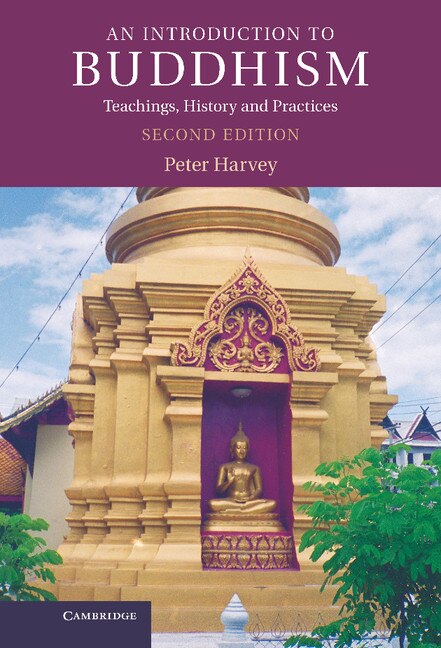 AN INTRODUCTION TO
BUDDHISM
Teachings, History and Practices
SECOND EDITION
Peter Harvey

CAMBRIDGE